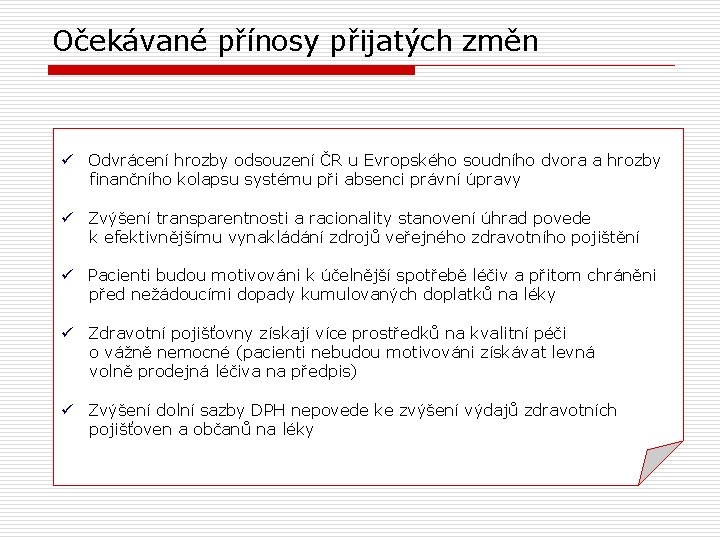 Očekávané přínosy přijatých změn

✓ Odvrácení hrozby odsouzení ČR u Evropského soudního dvora a hrozby finančního kolapsu systému při absenci právní úpravy

✓ Zvýšení transparentnosti a racionality stanovení úhrad povede k efektivnějšímu vynakládání zdrojů veřejného zdravotního pojištění

✓ Pacienti budou motivováni k účelnější spotřebě léčiv a přitom chráněni před nežádoucími dopady kumulovaných doplatků na léky

✓ Zdravotní pojišťovny získají více prostředků na kvalitní péči o vážně nemocné (pacienti nebudou motivováni získávat levná volně prodejná léčiva na předpis)

✓ Zvýšení dolní sazby DPH nepovede ke zvýšení výdajů zdravotních pojišťoven a občanů na léky